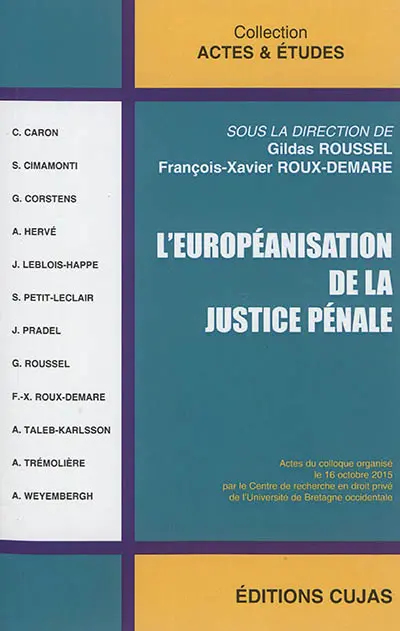 Collection
ACTES & ÉTUDES

C. CARON

S. CIMAMONTI

G. CORSTENS

A. HERVÉ

J. LEBLOIS-HAPPE

S. PETIT-LECLAIR

J. PRADEL

G. ROUSSEL

F.-X. ROUX-DEMARE

A. TALEB-KARLSSON

A. TRÉMOLIÈRE

A. WEYEMBERGH

SOUS LA DIRECTION DE
Gildas ROUSSEL
François-Xavier ROUX-DEMARE

L'EUROPÉANISATION DE LA JUSTICE PÉNALE

Actes du colloque organisé le 16 octobre 2015 par le Centre de recherche en droit privé de l'Université de Bretagne occidentale

ÉDITIONS CUJAS